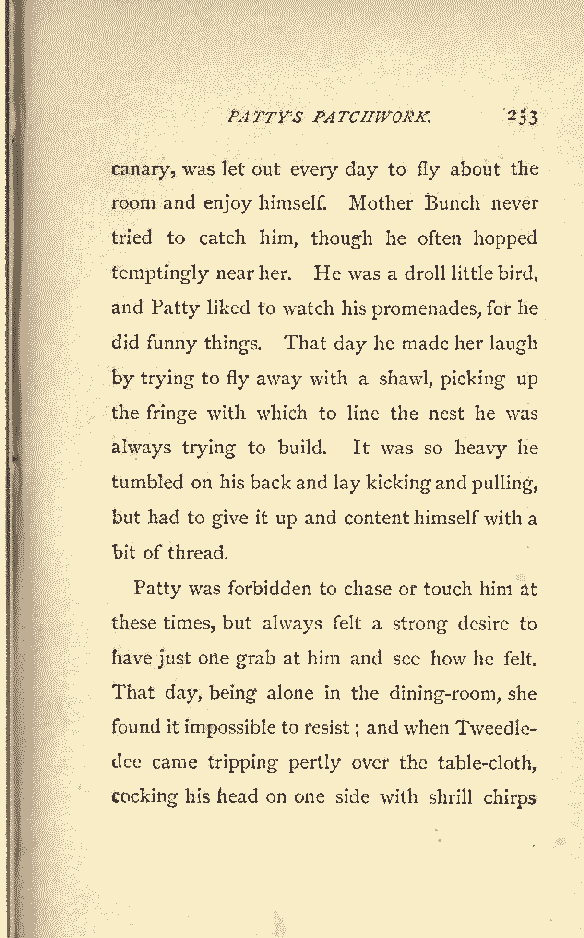 PATTY'S PATCHWORK. 253

canary, was let out every day to fly about the room and enjoy himself. Mother Bunch never tried to catch him, though he often hopped temptingly near her. He was a droll little bird, and Patty liked to watch his promenades, for he did funny things. That day he made her laugh by trying to fly away with a shawl, picking up the fringe with which to line the nest he was always trying to build. It was so heavy he tumbled on his back and lay kicking and pulling, but had to give it up and content himself with a bit of thread.

Patty was forbidden to chase or touch him at these times, but always felt a strong desire to have just one grab at him and see how he felt. That day, being alone in the dining-room, she found it impossible to resist; and when Tweedledee came tripping pertly over the table-cloth, cocking his head on one side with shrill chirps